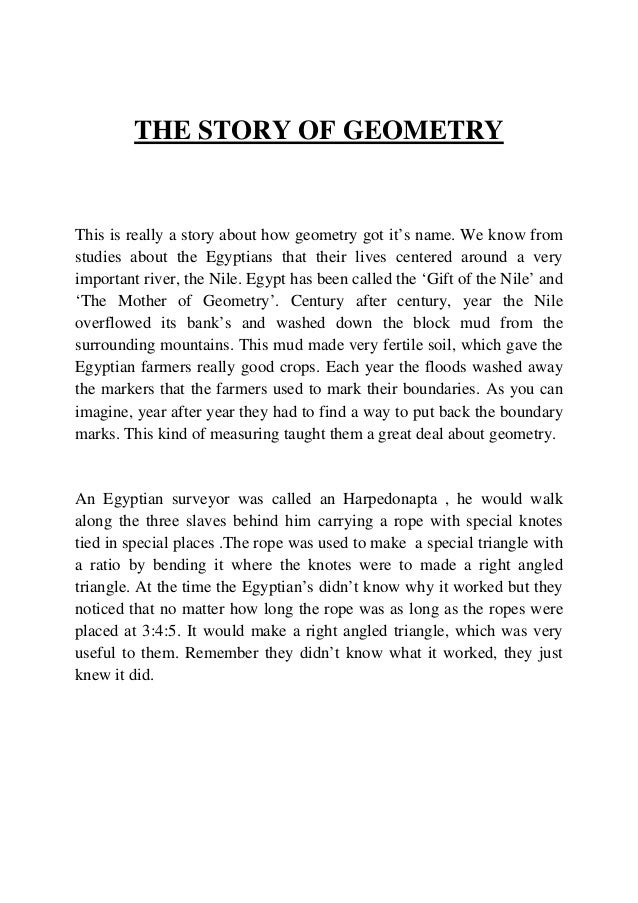 THE STORY OF GEOMETRY

This is really a story about how geometry got it's name. We know from studies about the Egyptians that their lives centered around a very important river, the Nile. Egypt has been called the 'Gift of the Nile' and 'The Mother of Geometry'. Century after century, year the Nile overflowed its bank's and washed down the block mud from the surrounding mountains. This mud made very fertile soil, which gave the Egyptian farmers really good crops. Each year the floods washed away the markers that the farmers used to mark their boundaries. As you can imagine, year after year they had to find a way to put back the boundary marks. This kind of measuring taught them a great deal about geometry.

An Egyptian surveyor was called an Harpedonapta , he would walk along the three slaves behind him carrying a rope with special knotes tied in special places .The rope was used to make a special triangle with a ratio by bending it where the knotes were to made a right angled triangle. At the time the Egyptian's didn't know why it worked but they noticed that no matter how long the rope was as long as the ropes were placed at 3:4:5. It would make a right angled triangle, which was very useful to them. Remember they didn't know what it worked, they just knew it did.